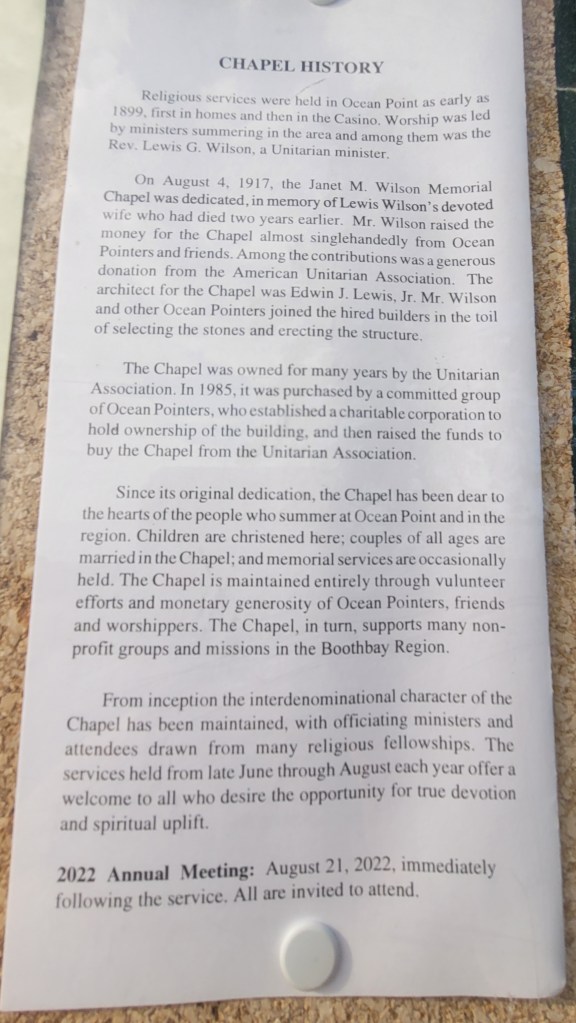 CHAPEL HISTORY

Religious services were held in Ocean Point as early as 1899, first in homes and then in the Casino. Worship was led by ministers summering in the area and among them was the Rev. Lewis G. Wilson, a Unitarian minister.

On August 4, 1917, the Janet M. Wilson Memorial Chapel was dedicated, in memory of Lewis Wilson's devoted wife who had died two years earlier. Mr. Wilson raised the money for the Chapel almost singlehandedly from Ocean Pointers and friends. Among the contributions was a generous donation from the American Unitarian Association. The architect for the Chapel was Edwin J. Lewis, Jr. Mr. Wilson and other Ocean Pointers joined the hired builders in the toil of selecting the stones and erecting the structure.

The Chapel was owned for many years by the Unitarian Association. In 1985, it was purchased by a committed group of Ocean Pointers, who established a charitable corporation to hold ownership of the building, and then raised the funds to buy the Chapel from the Unitarian Association.

Since its original dedication, the Chapel has been dear to the hearts of the people who summer at Ocean Point and in the region. Children are christened here; couples of all ages are married in the Chapel; and memorial services are occasionally held. The Chapel is maintained entirely through volunteer efforts and monetary generosity of Ocean Pointers, friends and worshippers. The Chapel, in turn, supports many non-profit groups and missions in the Boothbay Region.

From inception the interdenominational character of the Chapel has been maintained, with officiating ministers and attendees drawn from many religious fellowships. The services held from late June through August each year offer a welcome to all who desire the opportunity for true devotion and spiritual uplift.

2022 Annual Meeting: August 21, 2022, immediately following the service. All are invited to attend.